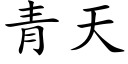 青天